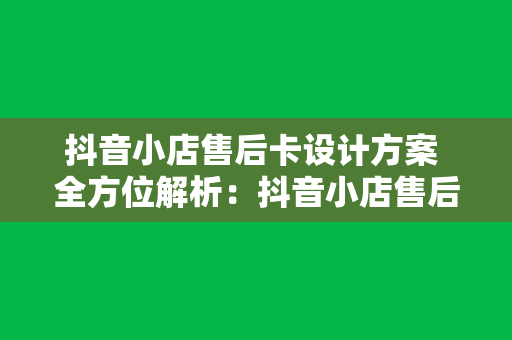 抖音小店售后卡设计方案
全方位解析：抖音小店售后